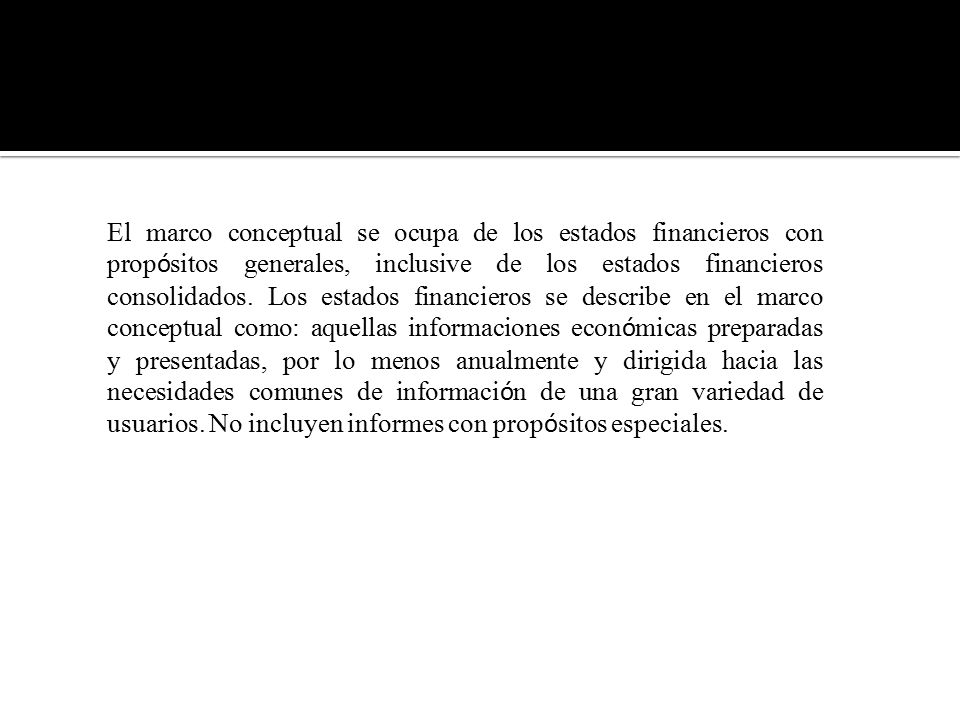 El marco conceptual se ocupa de los estados financieros con propósitos generales, inclusive de los estados financieros consolidados. Los estados financieros se describe en el marco conceptual como: aquellas informaciones económicas preparadas y presentadas, por lo menos anualmente y dirigida hacia las necesidades comunes de información de una gran variedad de usuarios. No incluyen informes con propósitos especiales.